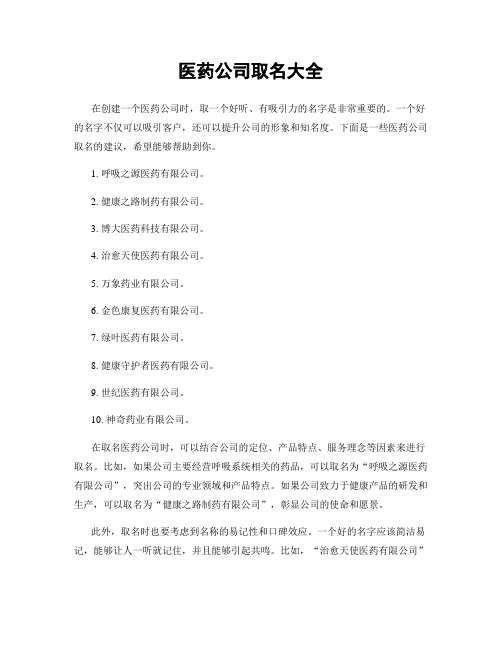 医药公司取名大全

在创建一个医药公司时，取一个好听、有吸引力的名字是非常重要的。一个好的名字不仅可以吸引客户，还可以提升公司的形象和知名度。下面是一些医药公司取名的建议，希望能够帮助到你。

1. 呼吸之源医药有限公司。

2. 健康之路制药有限公司。

3. 博大医药科技有限公司。

4. 治愈天使医药有限公司。

5. 万象药业有限公司。

6. 金色康复医药有限公司。

7. 绿叶医药有限公司。

8. 健康守护者医药有限公司。

9. 世纪医药有限公司。

10. 神奇药业有限公司。

在取名医药公司时，可以结合公司的定位、产品特点、服务理念等因素来进行取名。比如，如果公司主要经营呼吸系统相关的药品，可以取名为“呼吸之源医药有限公司”，突出公司的专业领域和产品特点。如果公司致力于健康产品的研发和生产，可以取名为“健康之路制药有限公司”，彰显公司的使命和愿景。

此外，取名时也要考虑到名称的易记性和口碑效应。一个好的名字应该简洁易记，能够让人一听就记住，并且能够引起共鸣。比如，“治愈天使医药有限公司”